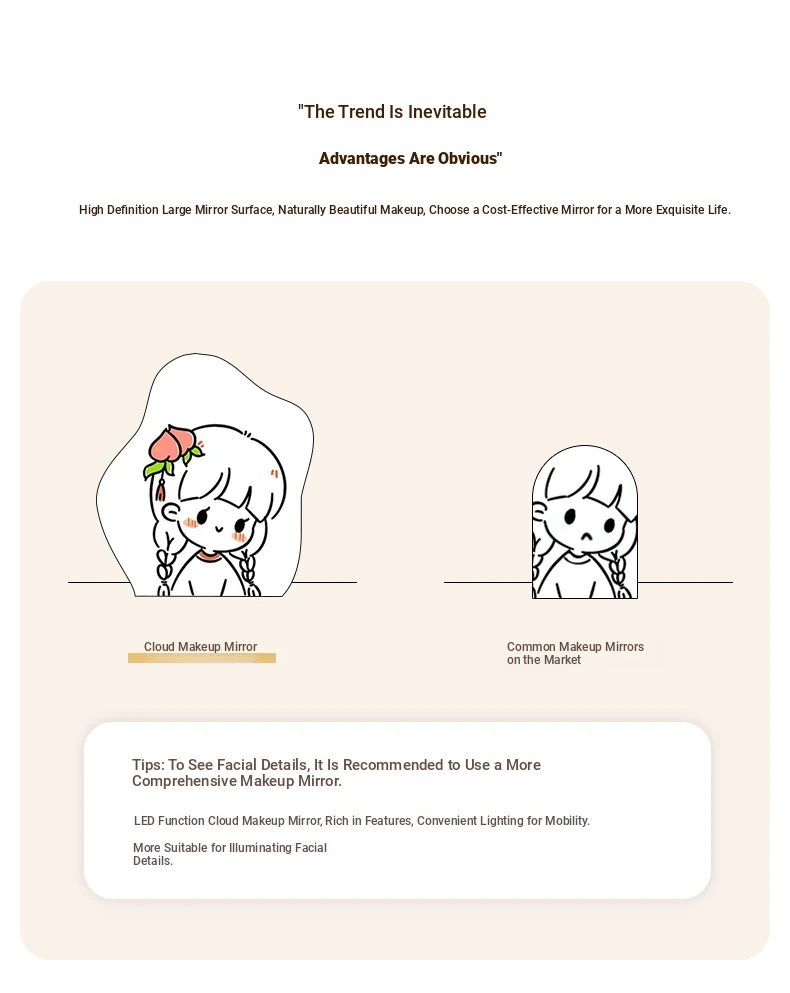 "The Trend Is Inevitable

Advantages Are Obvious"

High Definition Large Mirror Surface, Naturally Beautiful Makeup, Choose a Cost-Effective Mirror for a More Exquisite Life.

Cloud Makeup Mirror

Common Makeup Mirrors on the Market

Tips: To See Facial Details, It Is Recommended to Use a More Comprehensive Makeup Mirror.

LED Function Cloud Makeup Mirror, Rich in Features, Convenient Lighting for Mobility.

More Suitable for Illuminating Facial Details.